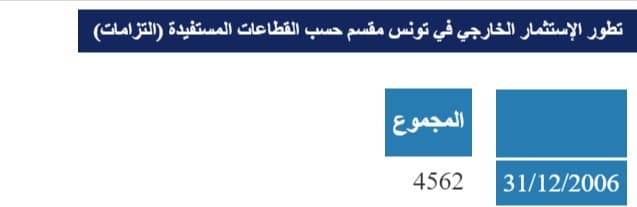 تطور الإستثمار الخارجي في تونس مقسم حسب القطاعات المستفيدة (التزامات)

| | المجموع |
|---|---|
| 31/12/2006 | 4562 |